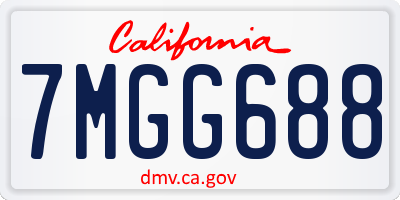 California

7MGG688

dmv.ca.gov